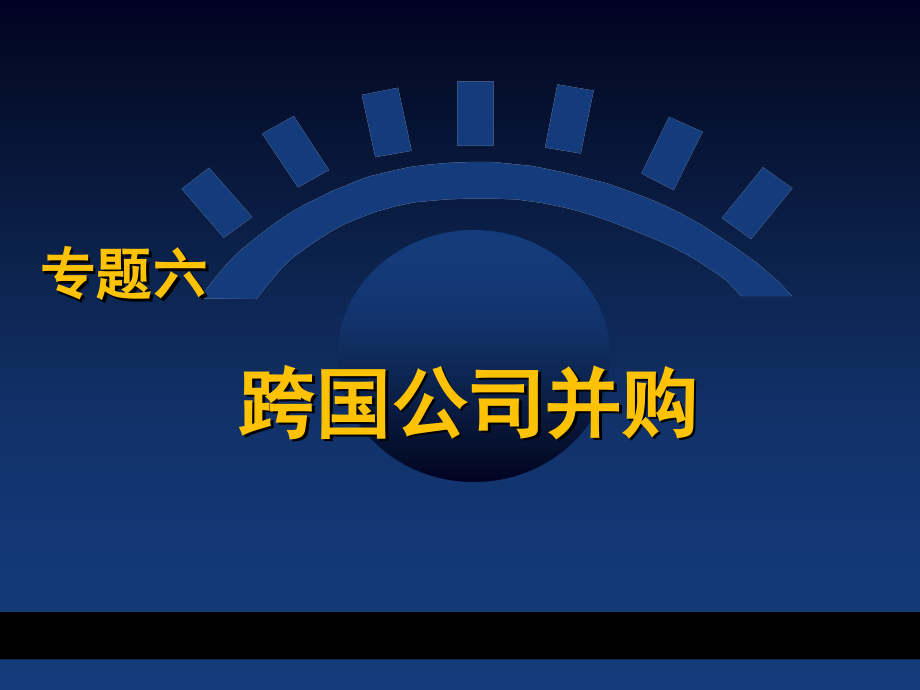 专题六

跨国公司并购